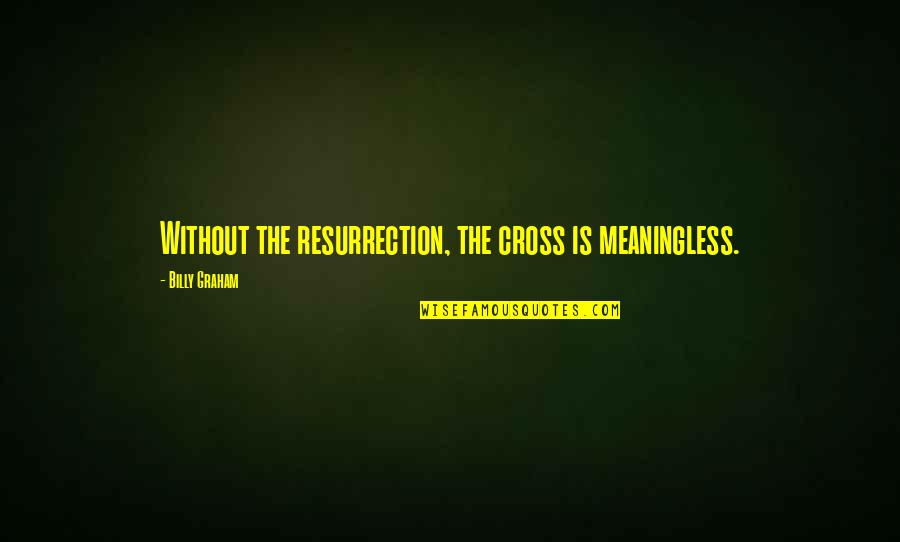 Without the resurrection, the cross is meaningless.

- Billy Graham

WISEFAMOUSQUOTES.COM